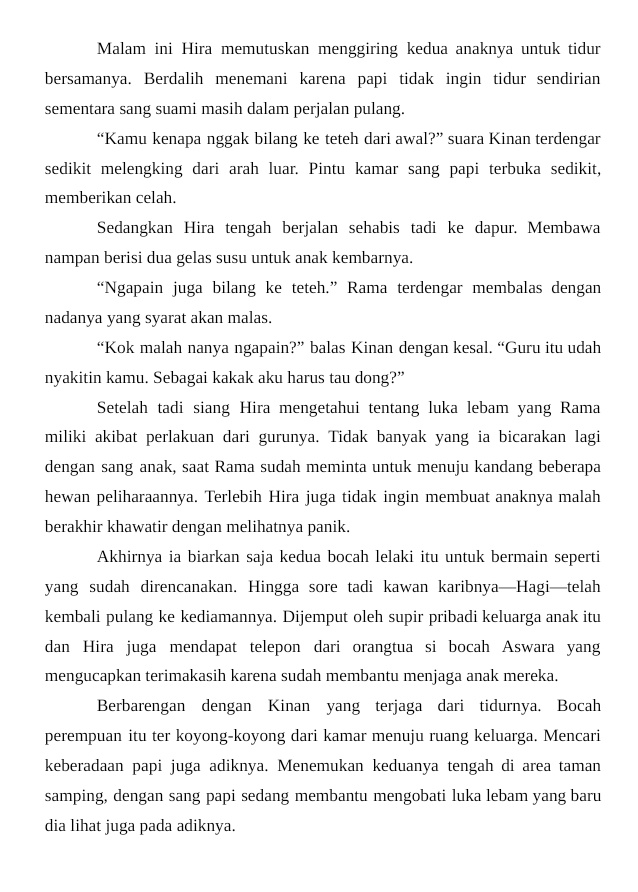 Malam ini Hira memutuskan menggiring kedua anaknya untuk tidur bersamanya. Berdalih menemani karena papi tidak ingin tidur sendirian sementara sang suami masih dalam perjalan pulang.

"Kamu kenapa nggak bilang ke teteh dari awal?" suara Kinan terdengar sedikit melengking dari arah luar. Pintu kamar sang papi terbuka sedikit, memberikan celah.

Sedangkan Hira tengah berjalan sehabis tadi ke dapur. Membawa nampan berisi dua gelas susu untuk anak kembarnya.

"Ngapain juga bilang ke teteh." Rama terdengar membalas dengan nadanya yang syarat akan malas.

"Kok malah nanya ngapain?" balas Kinan dengan kesal. "Guru itu udah nyakitin kamu. Sebagai kakak aku harus tau dong?"

Setelah tadi siang Hira mengetahui tentang luka lebam yang Rama miliki akibat perlakuan dari gurunya. Tidak banyak yang ia bicarakan lagi dengan sang anak, saat Rama sudah meminta untuk menuju kandang beberapa hewan peliharaannya. Terlebih Hira juga tidak ingin membuat anaknya malah berakhir khawatir dengan melihatnya panik.

Akhirnya ia biarkan saja kedua bocah lelaki itu untuk bermain seperti yang sudah direncanakan. Hingga sore tadi kawan karibnya—Hagi—telah kembali pulang ke kediamannya. Dijemput oleh supir pribadi keluarga anak itu dan Hira juga mendapat telepon dari orangtua si bocah Aswara yang mengucapkan terimakasih karena sudah membantu menjaga anak mereka.

Berbarengan dengan Kinan yang terjaga dari tidurnya. Bocah perempuan itu ter koyong-koyong dari kamar menuju ruang keluarga. Mencari keberadaan papi juga adiknya. Menemukan keduanya tengah di area taman samping, dengan sang papi sedang membantu mengobati luka lebam yang baru dia lihat juga pada adiknya.